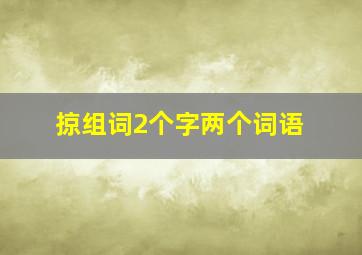 掠组词2个字两个词语